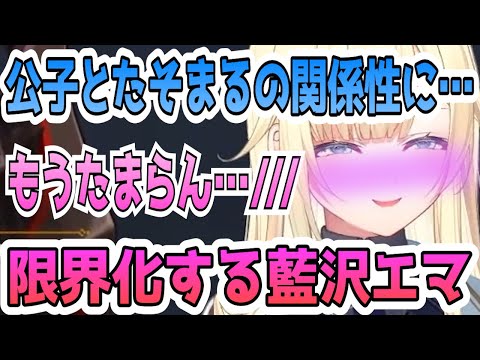 公子とたそまるの関係性に…

もうたまらん…///

限界化する藍沢エマ